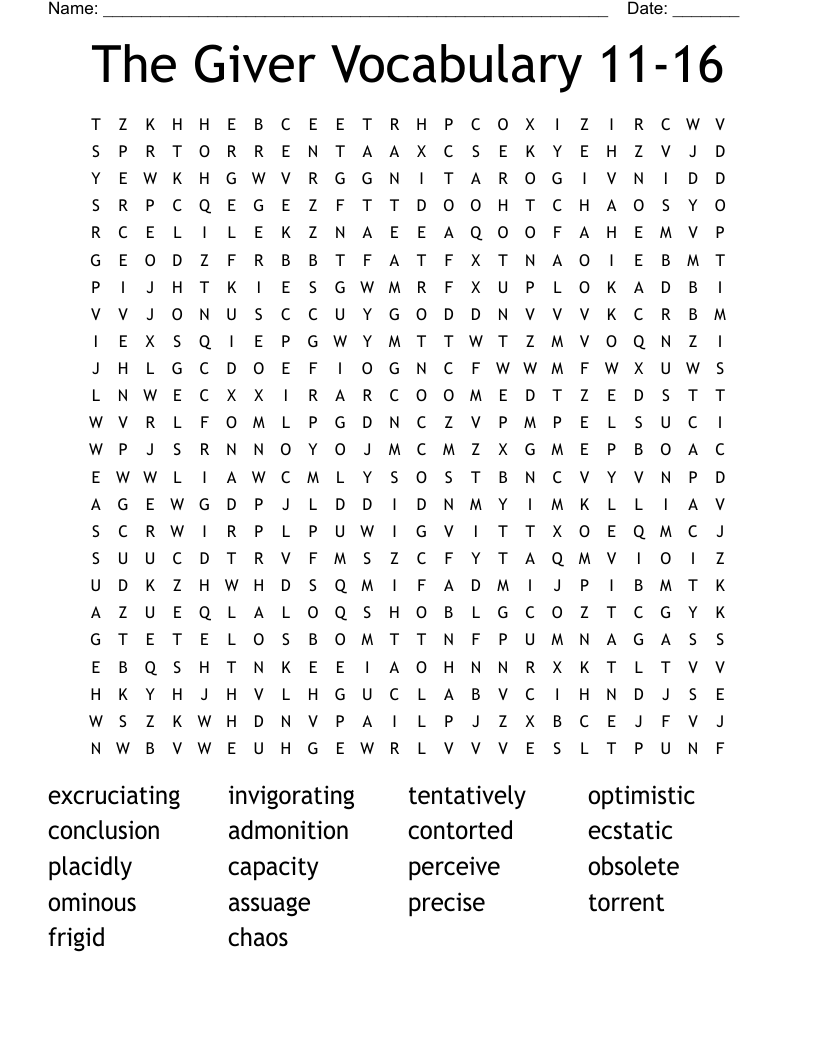 Name: ______________________________________________________ Date: _______

The Giver Vocabulary 11-16

T Z K H H E B C E E T R H P C O X I Z I R C W V
S P R T O R R E N T A A X C S E K Y E H Z V J D
Y E W K H G W V R G G N I T A R O G I V N I D D
S R P C Q E G E Z F T T D O O H T C H A O S Y O
R C E L I L E K Z N A E E A Q O O F A H E M V P
G E O D Z F R B B T F A T F X T N A O I E B M T
P I J H T K I E S G W M R F X U P L O K A D B I
V V J O N U S C C U Y G O D D N V V V K C R B M
I E X S Q I E P G W Y M T T W T Z M V O Q N Z I
J H L G C D O E F I O G N C F W W M F W X U W S
L N W E C X X I R A R C O O M E D T Z E D S T T
W V R L F O M L P G D N C Z V P M P E L S U C I
W P J S R N N O Y O J M C M Z X G M E P B O A C
E W W L I A W C M L Y S O S T B N C V Y V N P D
A G E W G D P J L D D I D N M Y I M K L L I A V
S C R W I R P L P U W I G V I T T X O E Q M C J
S U U C D T R V F M S Z C F Y T A Q M V I O I Z
U D K Z H W H D S Q M I F A D M I J P I B M T K
A Z U E Q L A L O Q S H O B L G C O Z T C G Y K
G T E T E L O S B O M T T N F P U M N A G A S S
E B Q S H T N K E E I A O H N N R X K T L T V V
H K Y H J H V L H G U C L A B V C I H N D J S E
W S Z K W H D N V P A I L P J Z X B C E J F V J
N W B V W E U H G E W R L V V V E S L T P U N F

excruciating
conclusion
placidly
ominous
frigid

invigorating
admonition
capacity
assuage
chaos

tentatively
contorted
perceive
precise

optimistic
ecstatic
obsolete
torrent